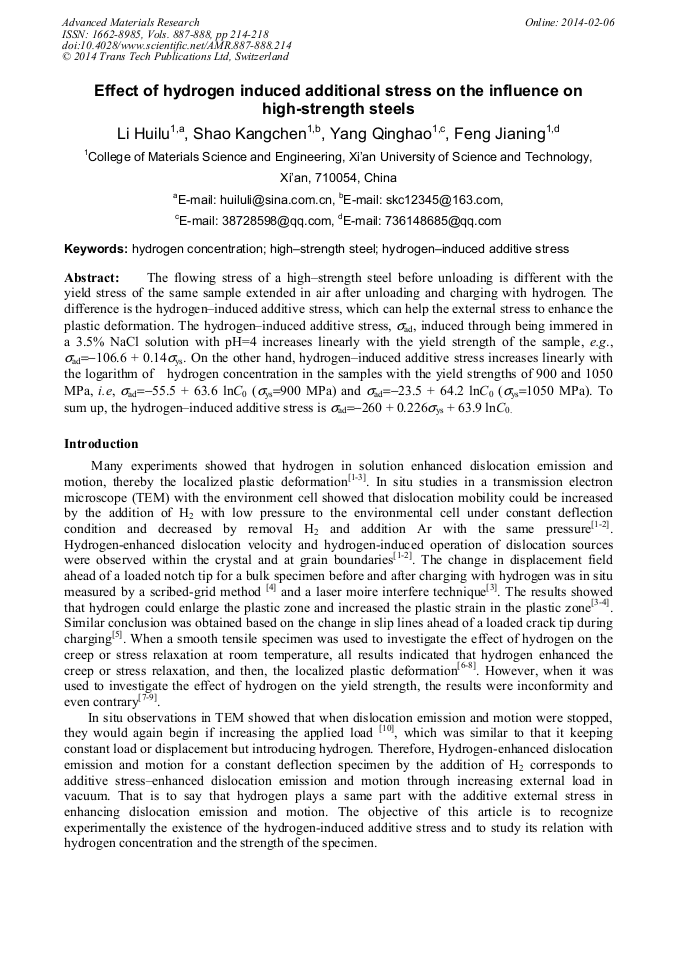 Advanced Materials Research
ISSN: 1662-8985, Vols. 887-888, pp 214-218
doi:10.4028/www.scientific.net/AMR.887-888.214
© 2014 Trans Tech Publications Ltd, Switzerland

Online: 2014-02-06

Effect of hydrogen induced additional stress on the influence on high-strength steels

Li Huilu$^{1,a}$, Shao Kangchen$^{1,b}$, Yang Qinghao$^{1,c}$, Feng Jianing$^{1,d}$

$^1$College of Materials Science and Engineering, Xi'an University of Science and Technology, Xi'an, 710054, China

$^a$E-mail: huiluli@sina.com.cn, $^b$E-mail: skc12345@163.com,

$^c$E-mail: 38728598@qq.com, $^d$E-mail: 736148685@qq.com

Keywords: hydrogen concentration; high–strength steel; hydrogen–induced additive stress

Abstract: The flowing stress of a high–strength steel before unloading is different with the yield stress of the same sample extended in air after unloading and charging with hydrogen. The difference is the hydrogen–induced additive stress, which can help the external stress to enhance the plastic deformation. The hydrogen–induced additive stress, $\sigma_{ad}$, induced through being immered in a 3.5% NaCl solution with pH=4 increases linearly with the yield strength of the sample, e.g., $\sigma_{ad}$=–106.6 + 0.14$\sigma_{ys}$. On the other hand, hydrogen–induced additive stress increases linearly with the logarithm of hydrogen concentration in the samples with the yield strengths of 900 and 1050 MPa, i.e, $\sigma_{ad}$=–55.5 + 63.6 ln$C_0$ ($\sigma_{ys}$=900 MPa) and $\sigma_{ad}$=–23.5 + 64.2 ln$C_0$ ($\sigma_{ys}$=1050 MPa). To sum up, the hydrogen–induced additive stress is $\sigma_{ad}$=–260 + 0.226$\sigma_{ys}$ + 63.9 ln$C_0$.

Introduction

Many experiments showed that hydrogen in solution enhanced dislocation emission and motion, thereby the localized plastic deformation$^{[1-3]}$. In situ studies in a transmission electron microscope (TEM) with the environment cell showed that dislocation mobility could be increased by the addition of $H_2$ with low pressure to the environmental cell under constant deflection condition and decreased by removal $H_2$ and addition Ar with the same pressure$^{[1-2]}$. Hydrogen-enhanced dislocation velocity and hydrogen-induced operation of dislocation sources were observed within the crystal and at grain boundaries$^{[1-2]}$. The change in displacement field ahead of a loaded notch tip for a bulk specimen before and after charging with hydrogen was in situ measured by a scribed-grid method $^{[4]}$ and a laser moire interfere technique$^{[3]}$. The results showed that hydrogen could enlarge the plastic zone and increased the plastic strain in the plastic zone$^{[3-4]}$. Similar conclusion was obtained based on the change in slip lines ahead of a loaded crack tip during charging$^{[5]}$. When a smooth tensile specimen was used to investigate the effect of hydrogen on the creep or stress relaxation at room temperature, all results indicated that hydrogen enhanced the creep or stress relaxation, and then, the localized plastic deformation$^{[6-8]}$. However, when it was used to investigate the effect of hydrogen on the yield strength, the results were inconformity and even contrary$^{[7-9]}$.

In situ observations in TEM showed that when dislocation emission and motion were stopped, they would again begin if increasing the applied load $^{[10]}$, which was similar to that it keeping constant load or displacement but introducing hydrogen. Therefore, Hydrogen-enhanced dislocation emission and motion for a constant deflection specimen by the addition of $H_2$ corresponds to additive stress–enhanced dislocation emission and motion through increasing external load in vacuum. That is to say that hydrogen plays a same part with the additive external stress in enhancing dislocation emission and motion. The objective of this article is to recognize experimentally the existence of the hydrogen-induced additive stress and to study its relation with hydrogen concentration and the strength of the specimen.